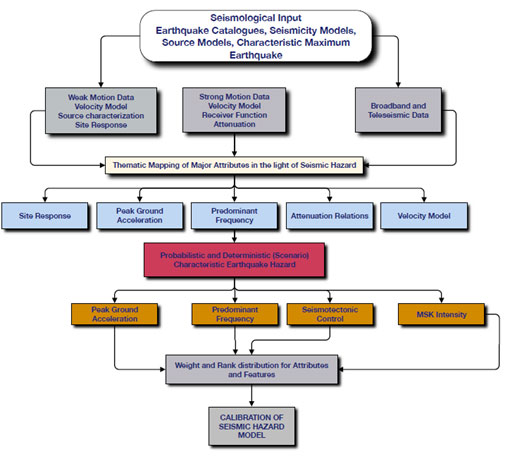 Seismological Input
Earthquake Catalogues, Seismicity Models, Source Models, Characteristic Maximum Earthquake

Weak Motion Data
Velocity Model
Source characterization
Site Response

Strong Motion Data
Velocity Model
Receiver Function
Attenuation

Broadband and Teleseismic Data

Thematic Mapping of Major Attributes in the light of Seismic Hazard

Site Response

Peak Ground Acceleration

Predominant Frequency

Attenuation Relations

Velocity Model

Probabilistic and Deterministic (Scenario) Characteristic Earthquake Hazard

Peak Ground Acceleration

Predominant Frequency

Seismotectonic Control

MSK Intensity

Weight and Rank distribution for Attributes and Features

CALIBRATION OF SEISMIC HAZARD MODEL